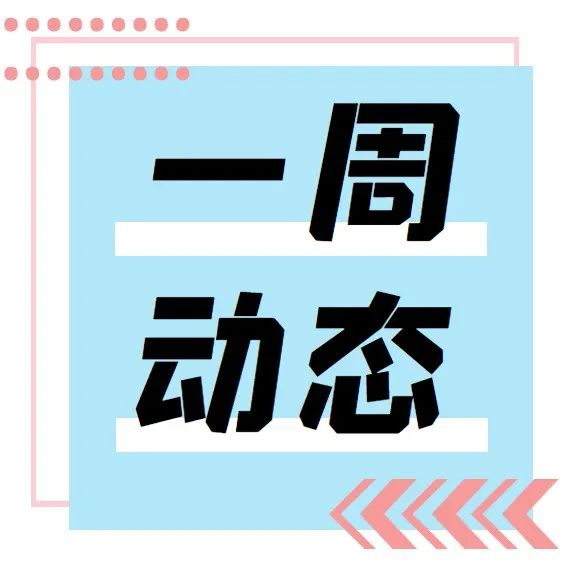 一周
动态